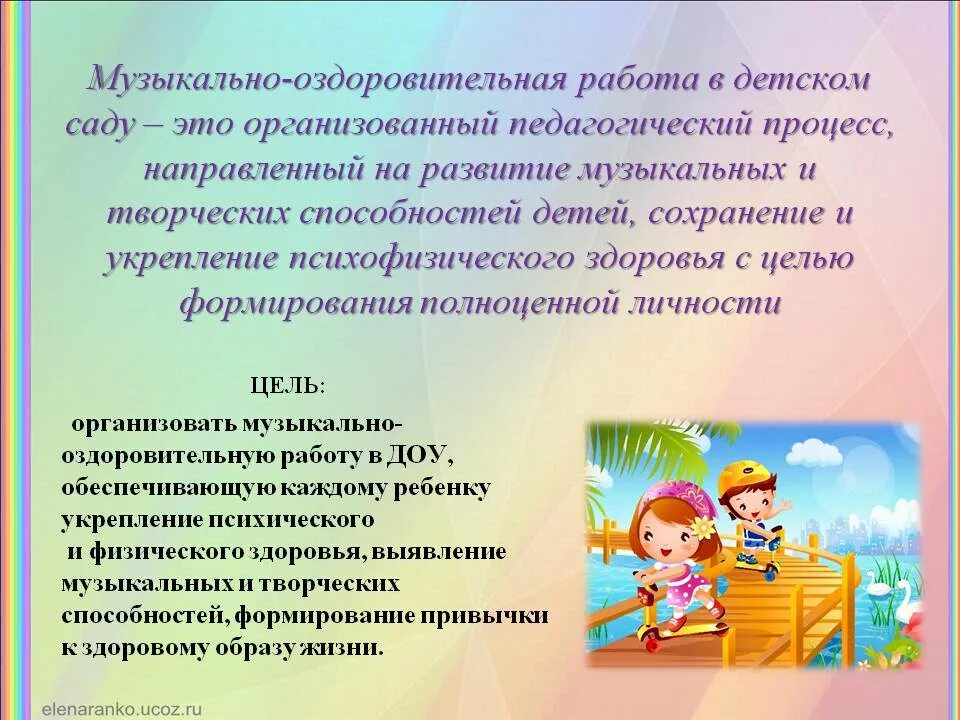 Музыкально-оздоровительная работа в детском саду – это организованный педагогический процесс, направленный на развитие музыкальных и творческих способностей детей, сохранение и укрепление психофизического здоровья с целью формирования полноценной личности

ЦЕЛЬ:

организовать музыкально-оздоровительную работу в ДОУ, обеспечивающую каждому ребенку укрепление психического и физического здоровья, выявление музыкальных и творческих способностей, формирование привычки к здоровому образу жизни.

elenaranko.ucoz.ru